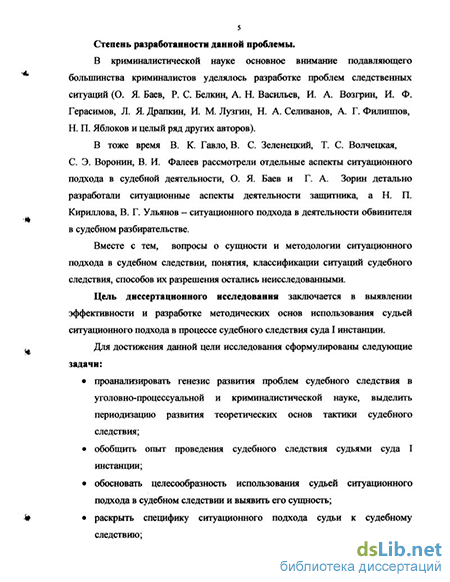 5

Степень разработанности данной проблемы.

В криминалистической науке основное внимание подавляющего большинства криминалистов уделялось разработке проблем следственных ситуаций (О. Я. Баев, Р. С. Белкин, А. Н. Васильев, И. А. Возгрин, И. Ф. Герасимов, Л. Я. Драпкин, И. М. Лузгин, Н. А. Селиванов, А. Г. Филиппов, Н. П. Яблоков и целый ряд других авторов).

В тоже время В. К. Гавло, В. С. Зеленецкий, Т. С. Волчецкая, С. Э. Воронин, В. И. Фалеев рассмотрели отдельные аспекты ситуационного подхода в судебной деятельности, О. Я. Баев и Г. А. Зорин детально разработали ситуационные аспекты деятельности защитника, а Н. П. Кириллова, В. Г. Ульянов – ситуационного подхода в деятельности обвинителя в судебном разбирательстве.

Вместе с тем, вопросы о сущности и методологии ситуационного подхода в судебном следствии, понятия, классификации ситуаций судебного следствия, способов их разрешения остались неисследованными.

Цель диссертационного исследования заключается в выявлении эффективности и разработке методических основ использования судьей ситуационного подхода в процессе судебного следствия суда I инстанции.

Для достижения данной цели исследования сформулированы следующие задачи:

• проанализировать генезис развития проблем судебного следствия в уголовно-процессуальной и криминалистической науке, выделить периодизацию развития теоретических основ тактики судебного следствия;

• обобщить опыт проведения судебного следствия судьями суда I инстанции;

• обосновать целесообразность использования судьей ситуационного подхода в судебном следствии и выявить его сущность;

• раскрыть специфику ситуационного подхода судьи к судебному следствию;

dsLib.net
библиотека диссертаций